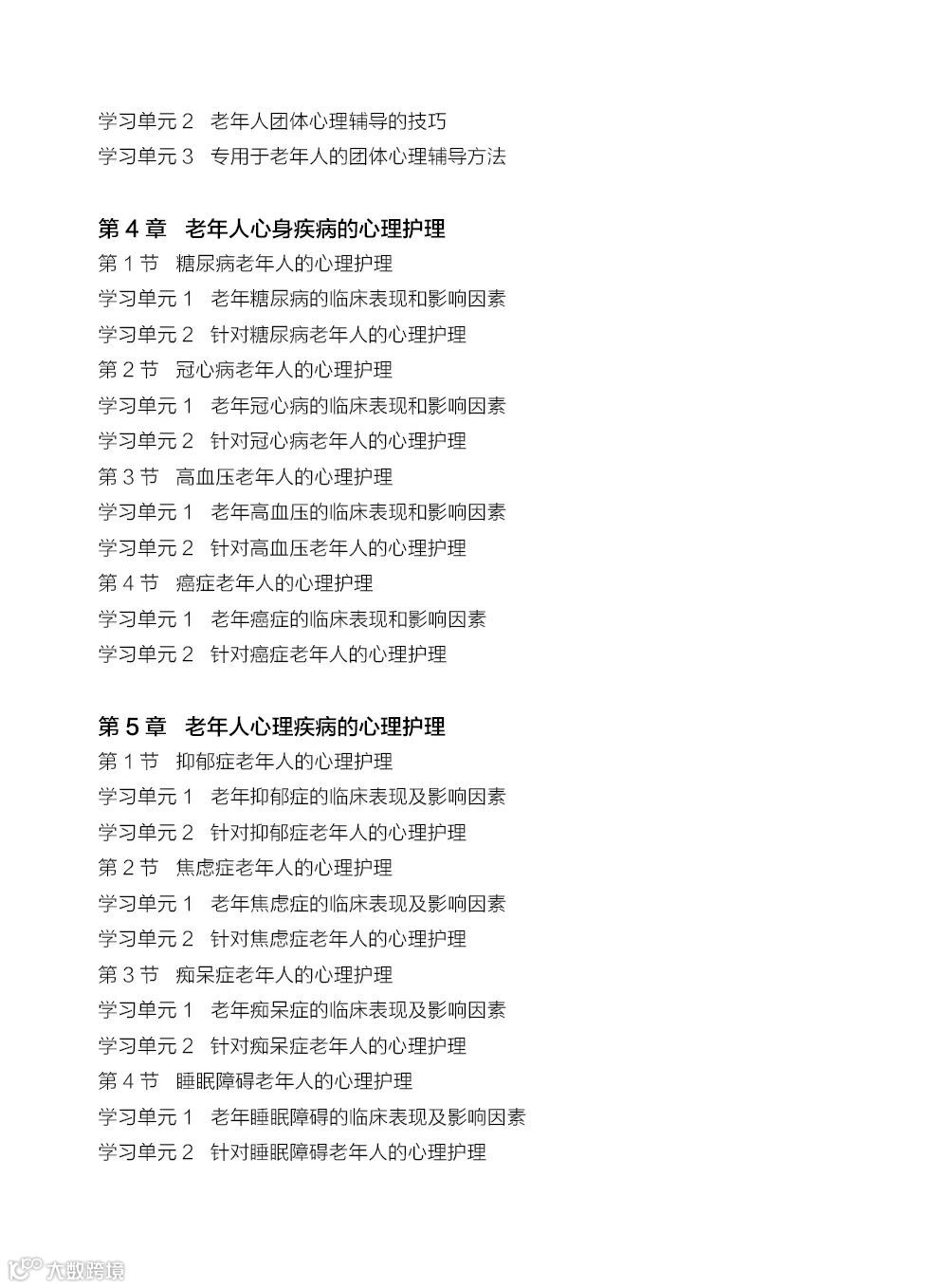 学习单元 2　老年人团体心理辅导的技巧
学习单元 3　专用于老年人的团体心理辅导方法

第 4 章　老年人心身疾病的心理护理
第 1 节　糖尿病老年人的心理护理
学习单元 1　老年糖尿病的临床表现和影响因素
学习单元 2　针对糖尿病老年人的心理护理
第 2 节　冠心病老年人的心理护理
学习单元 1　老年冠心病的临床表现和影响因素
学习单元 2　针对冠心病老年人的心理护理
第 3 节　高血压老年人的心理护理
学习单元 1　老年高血压的临床表现和影响因素
学习单元 2　针对高血压老年人的心理护理
第 4 节　癌症老年人的心理护理
学习单元 1　老年癌症的临床表现和影响因素
学习单元 2　针对癌症老年人的心理护理

第 5 章　老年人心理疾病的心理护理
第 1 节　抑郁症老年人的心理护理
学习单元 1　老年抑郁症的临床表现及影响因素
学习单元 2　针对抑郁症老年人的心理护理
第 2 节　焦虑症老年人的心理护理
学习单元 1　老年焦虑症的临床表现及影响因素
学习单元 2　针对焦虑症老年人的心理护理
第 3 节　痴呆症老年人的心理护理
学习单元 1　老年痴呆症的临床表现及影响因素
学习单元 2　针对痴呆症老年人的心理护理
第 4 节　睡眠障碍老年人的心理护理
学习单元 1　老年睡眠障碍的临床表现及影响因素
学习单元 2　针对睡眠障碍老年人的心理护理

大数跨境